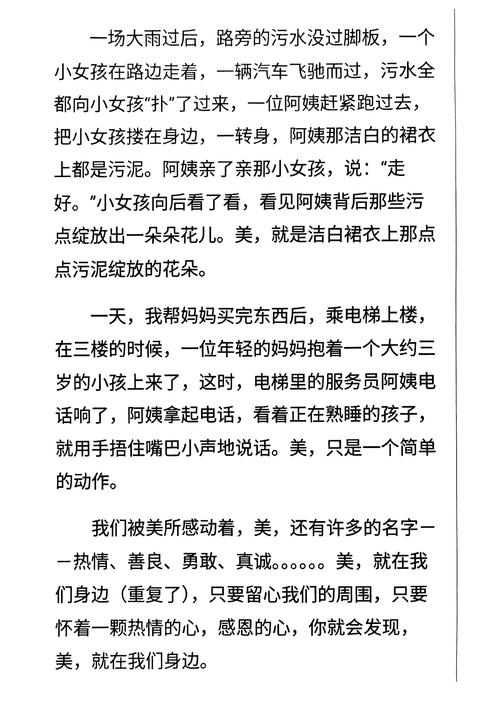 一场大雨过后，路旁的污水没过脚板，一个小女孩在路边走着，一辆汽车飞驰而过，污水全都向小女孩“扑”了过来，一位阿姨赶紧跑过去，把小女孩搂在身边，一转身，阿姨那洁白的裙衣上都是污泥。阿姨亲了亲那小女孩，说：“走好。”小女孩向后看了看，看见阿姨背后那些污点绽放出一朵朵花儿。美，就是洁白裙衣上那点点污泥绽放的花朵。

一天，我帮妈妈买完东西后，乘电梯上楼，在三楼的时候，一位年轻的妈妈抱着一个大约三岁的小孩上来了，这时，电梯里的服务员阿姨电话响了，阿姨拿起电话，看着正在熟睡的孩子，就用手捂住嘴巴小声地说话。美，只是一个简单的动作。

我们被美所感动着，美，还有许多的名字——热情、善良、勇敢、真诚。。。。。。美，就在我们身边（重复了），只要留心我们的周围，只要怀着一颗热情的心，感恩的心，你就会发现，美，就在我们身边。